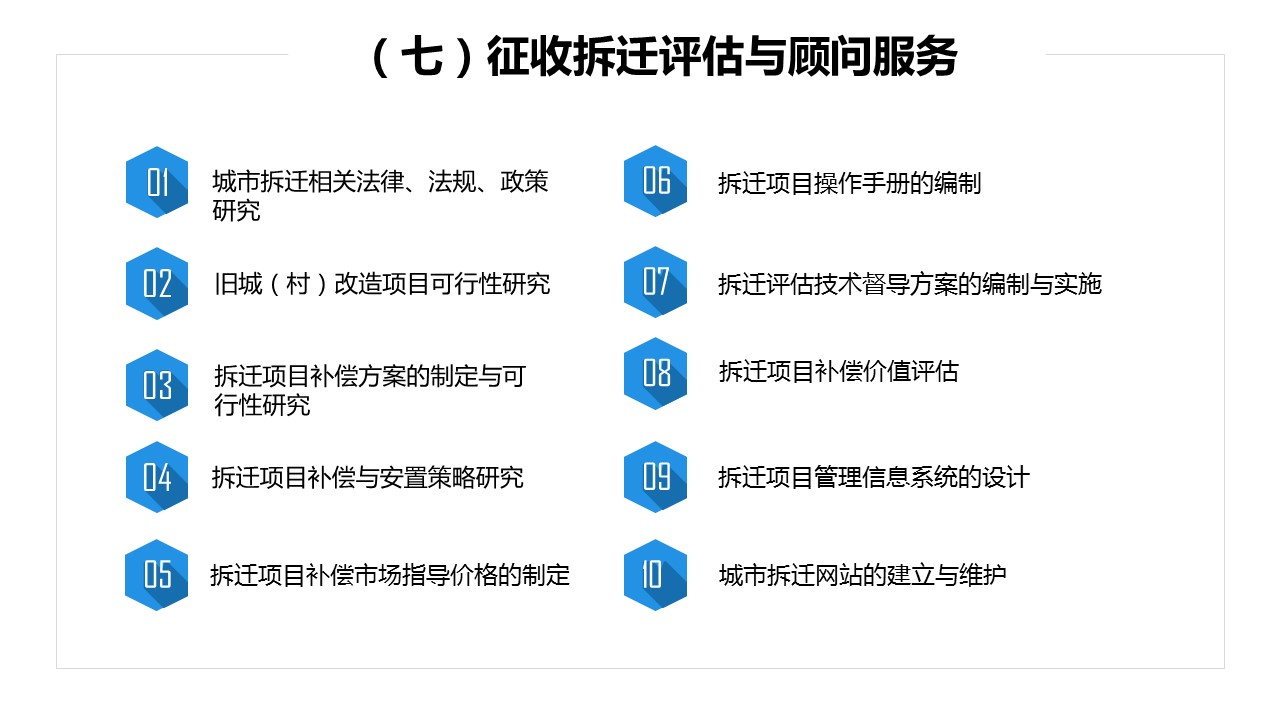 （七）征收拆迁评估与顾问服务

01 城市拆迁相关法律、法规、政策研究

02 旧城（村）改造项目可行性研究

03 拆迁项目补偿方案的制定与可行性研究

04 拆迁项目补偿与安置策略研究

05 拆迁项目补偿市场指导价格的制定

06 拆迁项目操作手册的编制

07 拆迁评估技术督导方案的编制与实施

08 拆迁项目补偿价值评估

09 拆迁项目管理信息系统的设计

10 城市拆迁网站的建立与维护